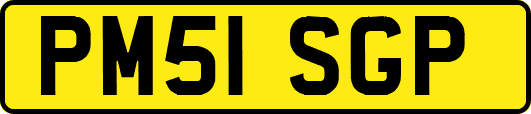 PM51 SGP